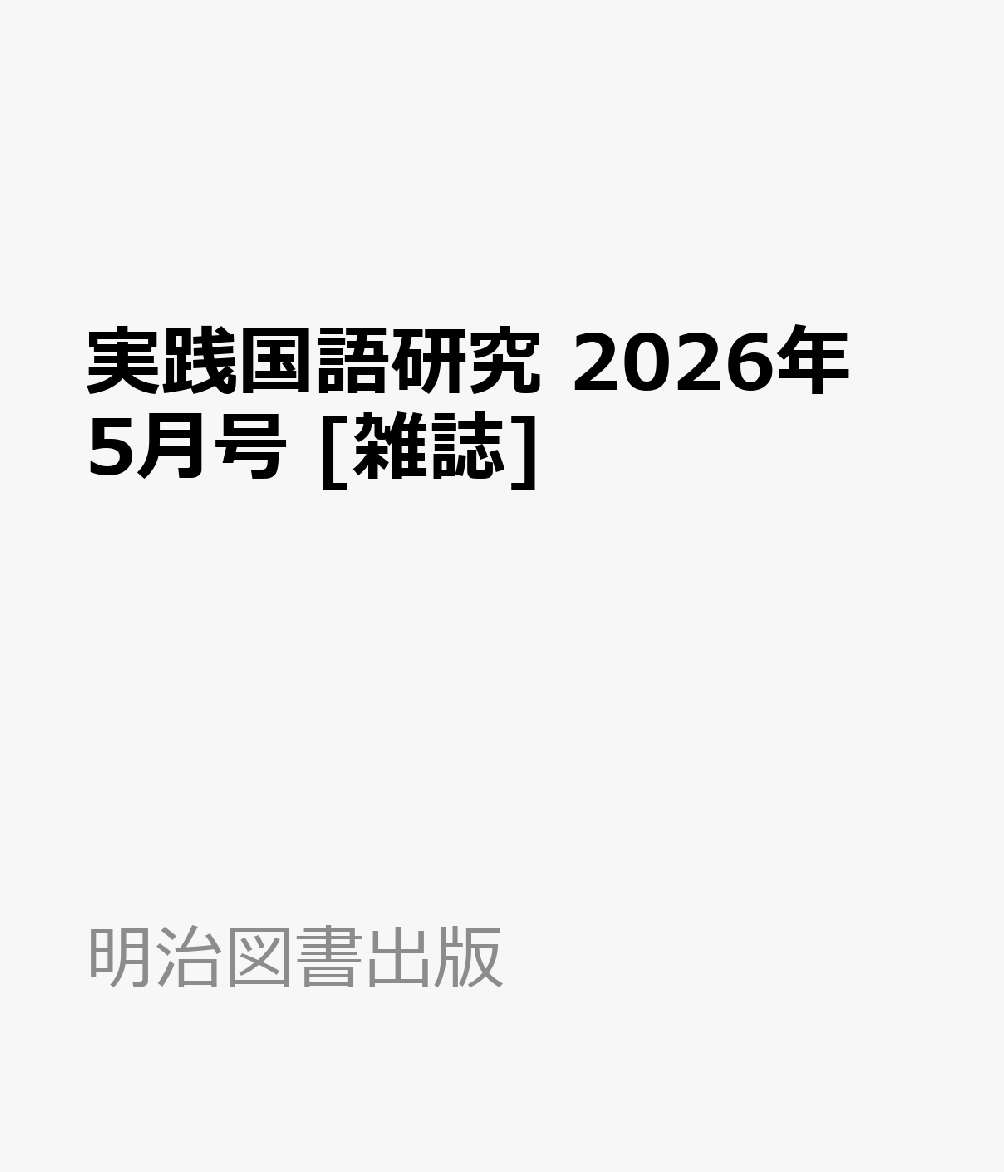 実践国語研究 2026年5月号 [雑誌]

明治図書出版